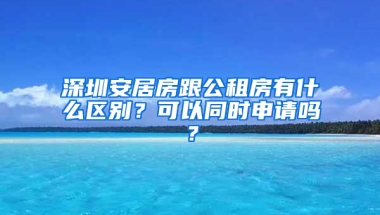 深圳安居房跟公租房有什么区别？可以同时申请吗？